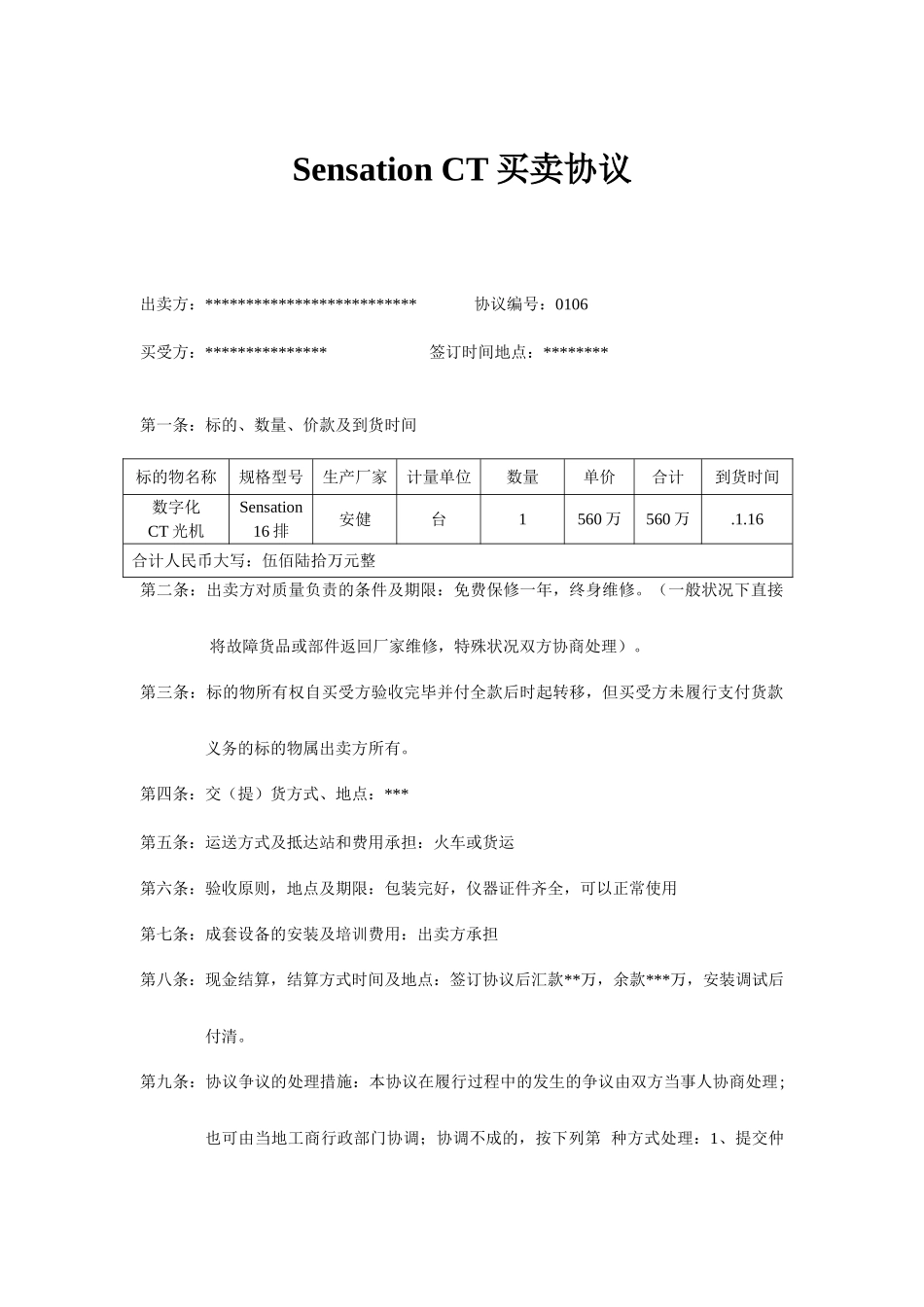 Sensation CT 买卖协议

出卖方：**************************　　　　协议编号：0106

买受方：***************　　　　　　　签订时间地点：********

第一条：标的、数量、价款及到货时间

| 标的物名称 | 规格型号 | 生产厂家 | 计量单位 | 数量 | 单价 | 合计 | 到货时间 |
|---|---|---|---|---|---|---|---|
| 数字化 CT 光机 | Sensation 16 排 | 安健 | 台 | 1 | 560 万 | 560 万 | .1.16 |
| 合计人民币大写：伍佰陆拾万元整 | | | | | | | |

第二条：出卖方对质量负责的条件及期限：免费保修一年，终身维修。（一般状况下直接将故障货品或部件返回厂家维修，特殊状况双方协商处理）。

第三条：标的物所有权自买受方验收完毕并付全款后时起转移，但买受方未履行支付货款义务的标的物属出卖方所有。

第四条：交（提）货方式、地点：***

第五条：运送方式及抵达站和费用承担：火车或货运

第六条：验收原则，地点及期限：包装完好，仪器证件齐全，可以正常使用

第七条：成套设备的安装及培训费用：出卖方承担

第八条：现金结算，结算方式时间及地点：签订协议后汇款**万，余款***万，安装调试后付清。

第九条：协议争议的处理措施：本协议在履行过程中的发生的争议由双方当事人协商处理；也可由当地工商行政部门协调；协调不成的，按下列第 种方式处理：1、提交仲